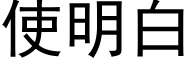 使明白